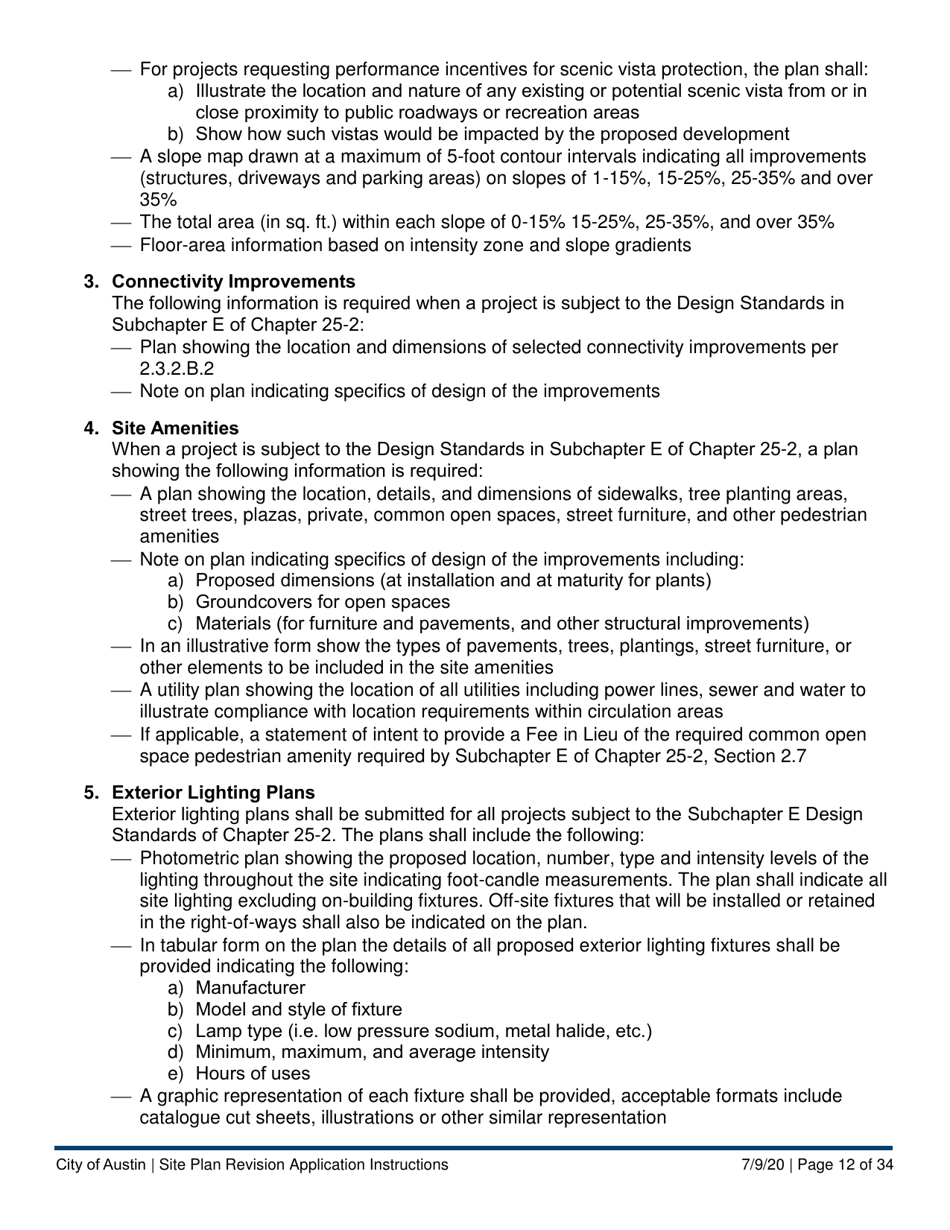 — For projects requesting performance incentives for scenic vista protection, the plan shall:
a) Illustrate the location and nature of any existing or potential scenic vista from or in close proximity to public roadways or recreation areas
b) Show how such vistas would be impacted by the proposed development
— A slope map drawn at a maximum of 5-foot contour intervals indicating all improvements (structures, driveways and parking areas) on slopes of 1-15%, 15-25%, 25-35% and over 35%
— The total area (in sq. ft.) within each slope of 0-15% 15-25%, 25-35%, and over 35%
— Floor-area information based on intensity zone and slope gradients

3. Connectivity Improvements
The following information is required when a project is subject to the Design Standards in Subchapter E of Chapter 25-2:
— Plan showing the location and dimensions of selected connectivity improvements per 2.3.2.B.2
— Note on plan indicating specifics of design of the improvements

4. Site Amenities
When a project is subject to the Design Standards in Subchapter E of Chapter 25-2, a plan showing the following information is required:
— A plan showing the location, details, and dimensions of sidewalks, tree planting areas, street trees, plazas, private, common open spaces, street furniture, and other pedestrian amenities
— Note on plan indicating specifics of design of the improvements including:
a) Proposed dimensions (at installation and at maturity for plants)
b) Groundcovers for open spaces
c) Materials (for furniture and pavements, and other structural improvements)
— In an illustrative form show the types of pavements, trees, plantings, street furniture, or other elements to be included in the site amenities
— A utility plan showing the location of all utilities including power lines, sewer and water to illustrate compliance with location requirements within circulation areas
— If applicable, a statement of intent to provide a Fee in Lieu of the required common open space pedestrian amenity required by Subchapter E of Chapter 25-2, Section 2.7

5. Exterior Lighting Plans
Exterior lighting plans shall be submitted for all projects subject to the Subchapter E Design Standards of Chapter 25-2. The plans shall include the following:
— Photometric plan showing the proposed location, number, type and intensity levels of the lighting throughout the site indicating foot-candle measurements. The plan shall indicate all site lighting excluding on-building fixtures. Off-site fixtures that will be installed or retained in the right-of-ways shall also be indicated on the plan.
— In tabular form on the plan the details of all proposed exterior lighting fixtures shall be provided indicating the following:
a) Manufacturer
b) Model and style of fixture
c) Lamp type (i.e. low pressure sodium, metal halide, etc.)
d) Minimum, maximum, and average intensity
e) Hours of uses
— A graphic representation of each fixture shall be provided, acceptable formats include catalogue cut sheets, illustrations or other similar representation

City of Austin | Site Plan Revision Application Instructions 7/9/20 | Page 12 of 34